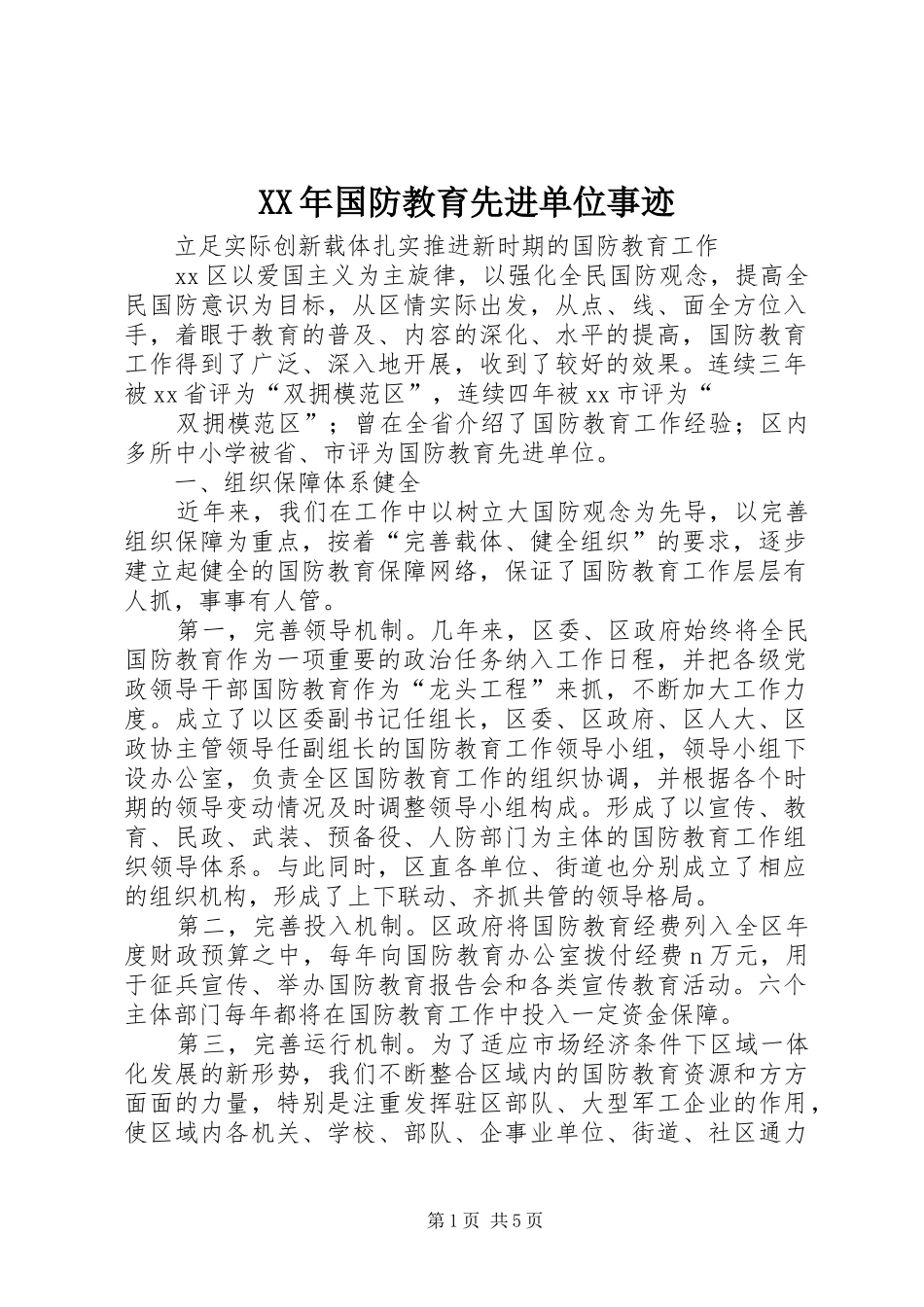 XX年国防教育先进单位事迹

立足实际创新载体扎实推进新时期的国防教育工作

xx区以爱国主义为主旋律，以强化全民国防观念，提高全民国防意识为目标，从区情实际出发，从点、线、面全方位入手，着眼于教育的普及、内容的深化、水平的提高，国防教育工作得到了广泛、深入地开展，收到了较好的效果。连续三年被xx省评为“双拥模范区”，连续四年被xx市评为“

双拥模范区”；曾在全省介绍了国防教育工作经验；区内多所中小学被省、市评为国防教育先进单位。

一、组织保障体系健全

近年来，我们在工作中以树立大国防观念为先导，以完善组织保障为重点，按着“完善载体、健全组织”的要求，逐步建立起健全的国防教育保障网络，保证了国防教育工作层层有人抓，事事有人管。

第一，完善领导机制。几年来，区委、区政府始终将全民国防教育作为一项重要的政治任务纳入工作日程，并把各级党政领导干部国防教育作为“龙头工程”来抓，不断加大工作力度。成立了以区委副书记任组长，区委、区政府、区人大、区政协主管领导任副组长的国防教育工作领导小组，领导小组下设办公室，负责全区国防教育工作的组织协调，并根据各个时期的领导变动情况及时调整领导小组构成。形成了以宣传、教育、民政、武装、预备役、人防部门为主体的国防教育工作组织领导体系。与此同时，区直各单位、街道也分别成立了相应的组织机构，形成了上下联动、齐抓共管的领导格局。

第二，完善投入机制。区政府将国防教育经费列入全区年度财政预算之中，每年向国防教育办公室拨付经费n万元，用于征兵宣传、举办国防教育报告会和各类宣传教育活动。六个主体部门每年都将在国防教育工作中投入一定资金保障。

第三，完善运行机制。为了适应市场经济条件下区域一体化发展的新形势，我们不断整合区域内的国防教育资源和方方面面的力量，特别是注重发挥驻区部队、大型军工企业的作用，使区域内各机关、学校、部队、企事业单位、街道、社区通力

第1页 共5页